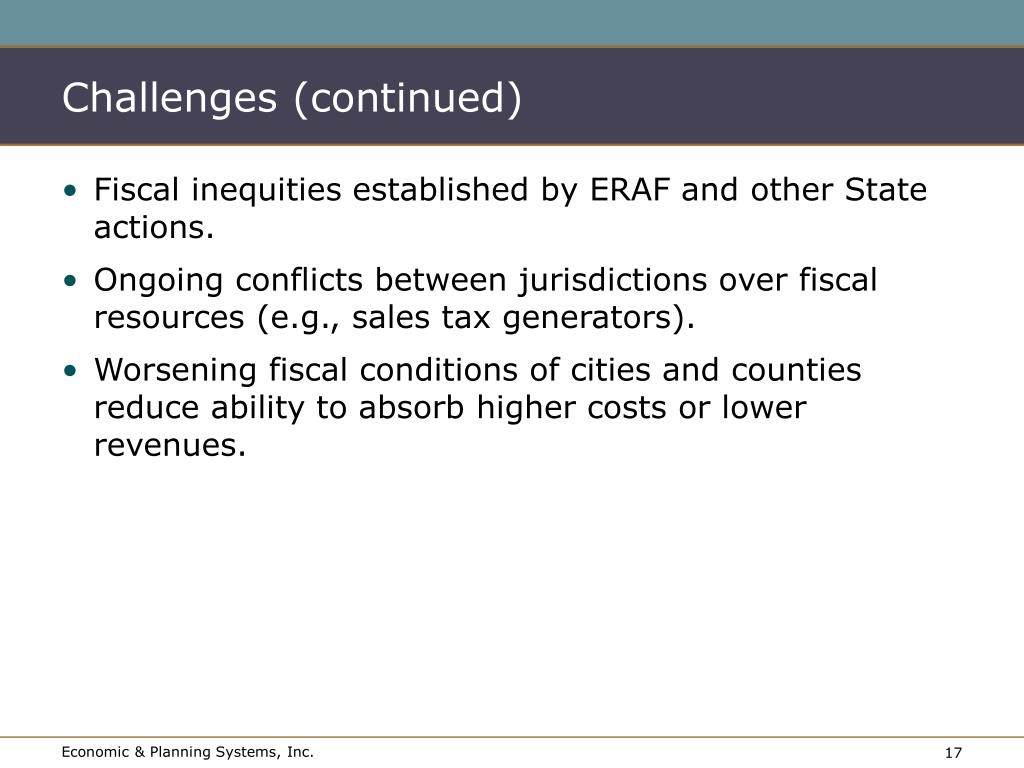 Challenges (continued)

• Fiscal inequities established by ERAF and other State actions.

• Ongoing conflicts between jurisdictions over fiscal resources (e.g., sales tax generators).

• Worsening fiscal conditions of cities and counties reduce ability to absorb higher costs or lower revenues.

Economic & Planning Systems, Inc.

17